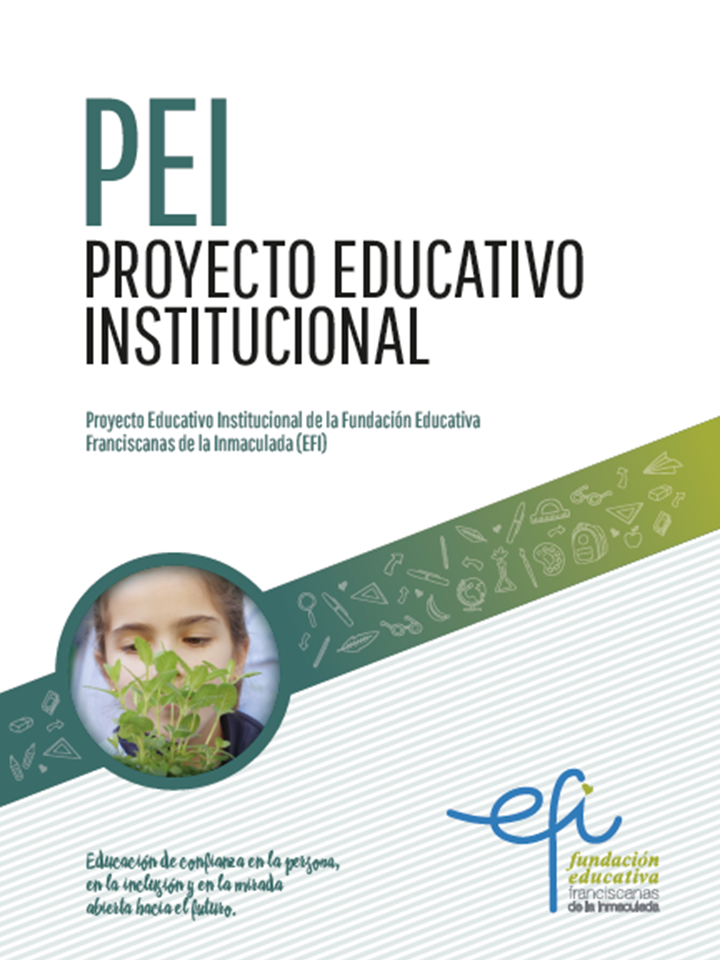 PEI

PROYECTO EDUCATIVO INSTITUCIONAL

Proyecto Educativo Institucional de la Fundación Educativa Franciscanas de la Inmaculada (EFI)

Educación de confianza en la persona, en la inclusión y en la mirada abierta hacia el futuro.

efi
fundación
educativa
franciscanas
de la inmaculada